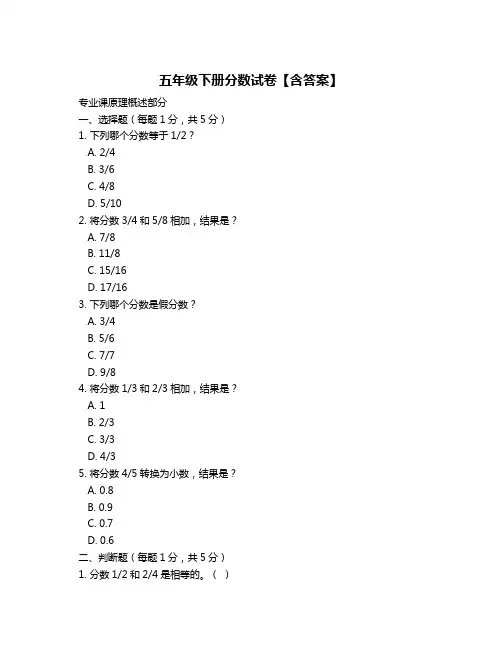 五年级下册分数试卷【含答案】

专业课原理概述部分

一、选择题（每题 1 分，共 5 分）

1. 下列哪个分数等于 1/2？

A. 2/4

B. 3/6

C. 4/8

D. 5/10

2. 将分数 3/4 和 5/8 相加，结果是？

A. 7/8

B. 11/8

C. 15/16

D. 17/16

3. 下列哪个分数是假分数？

A. 3/4

B. 5/6

C. 7/7

D. 9/8

4. 将分数 1/3 和 2/3 相加，结果是？

A. 1

B. 2/3

C. 3/3

D. 4/3

5. 将分数 4/5 转换为小数，结果是？

A. 0.8

B. 0.9

C. 0.7

D. 0.6

二、判断题（每题 1 分，共 5 分）

1. 分数 1/2 和 2/4 是相等的。（ ）